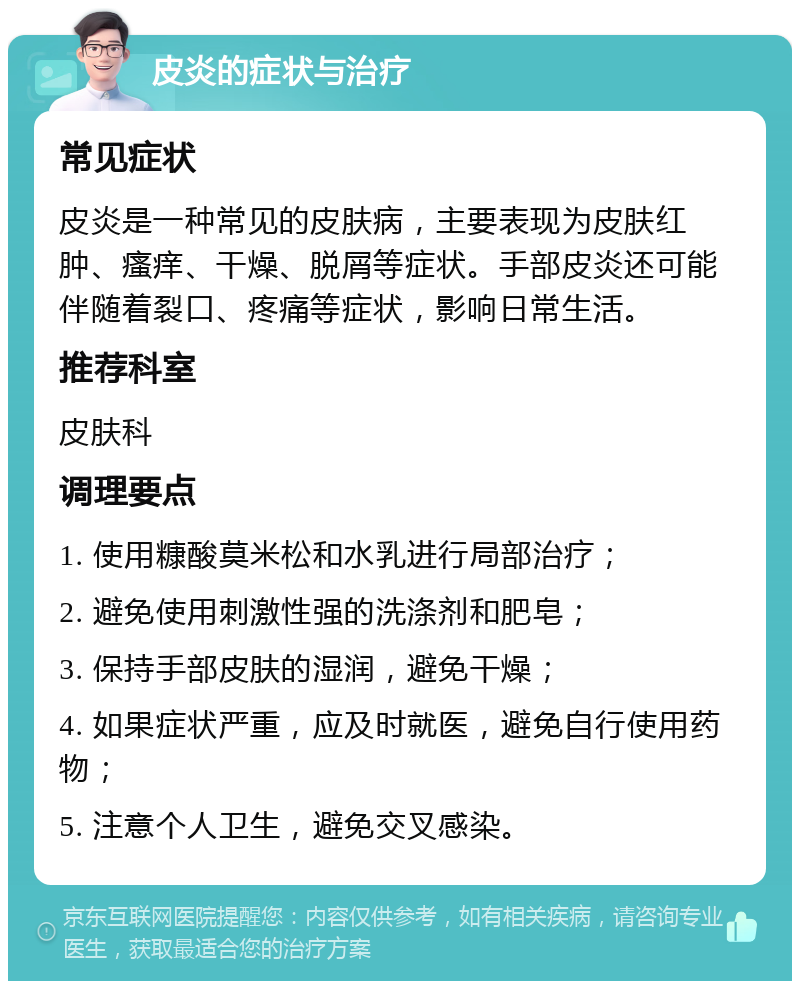 皮炎的症状与治疗

常见症状

皮炎是一种常见的皮肤病，主要表现为皮肤红肿、瘙痒、干燥、脱屑等症状。手部皮炎还可能伴随着裂口、疼痛等症状，影响日常生活。

推荐科室

皮肤科

调理要点

1. 使用糠酸莫米松和水乳进行局部治疗；

2. 避免使用刺激性强的洗涤剂和肥皂；

3. 保持手部皮肤的湿润，避免干燥；

4. 如果症状严重，应及时就医，避免自行使用药物；

5. 注意个人卫生，避免交叉感染。

京东互联网医院提醒您：内容仅供参考，如有相关疾病，请咨询专业医生，获取最适合您的治疗方案